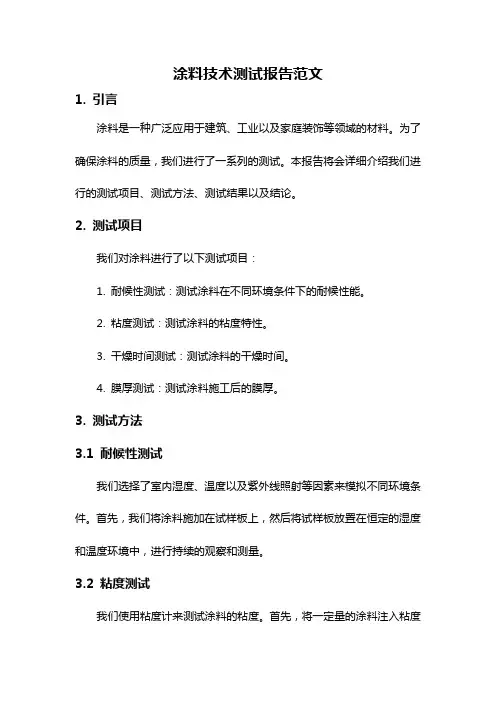 涂料技术测试报告范文

1. 引言

涂料是一种广泛应用于建筑、工业以及家庭装饰等领域的材料。为了确保涂料的质量，我们进行了一系列的测试。本报告将会详细介绍我们进行的测试项目、测试方法、测试结果以及结论。

2. 测试项目

我们对涂料进行了以下测试项目：

1. 耐候性测试：测试涂料在不同环境条件下的耐候性能。

2. 粘度测试：测试涂料的粘度特性。

3. 干燥时间测试：测试涂料的干燥时间。

4. 膜厚测试：测试涂料施工后的膜厚。

3. 测试方法

3.1 耐候性测试

我们选择了室内湿度、温度以及紫外线照射等因素来模拟不同环境条件。首先，我们将涂料施加在试样板上，然后将试样板放置在恒定的湿度和温度环境中，进行持续的观察和测量。

3.2 粘度测试

我们使用粘度计来测试涂料的粘度。首先，将一定量的涂料注入粘度